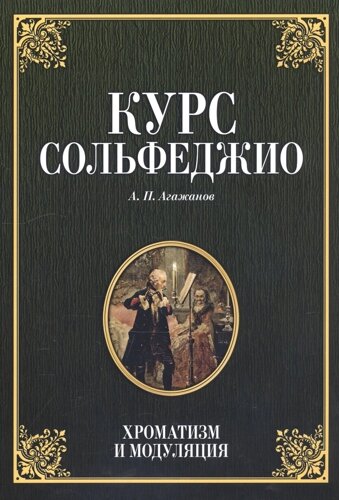 КУРС
СОЛЬФЕДЖИО

А. П. Агажанов

ХРОМАТИЗМ
И МОДУЛЯЦИЯ